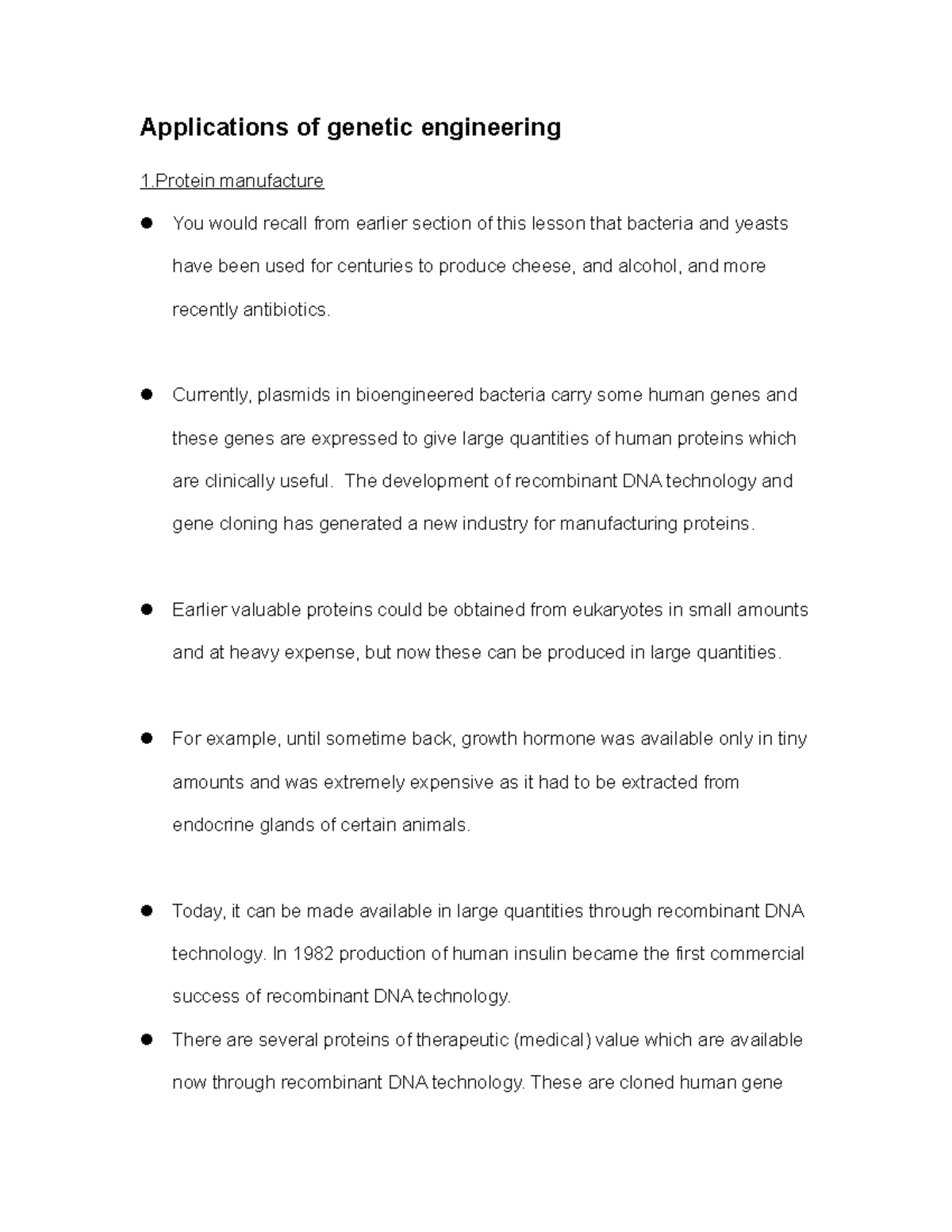 Applications of genetic engineering

1.Protein manufacture

• You would recall from earlier section of this lesson that bacteria and yeasts have been used for centuries to produce cheese, and alcohol, and more recently antibiotics.

• Currently, plasmids in bioengineered bacteria carry some human genes and these genes are expressed to give large quantities of human proteins which are clinically useful. The development of recombinant DNA technology and gene cloning has generated a new industry for manufacturing proteins.

• Earlier valuable proteins could be obtained from eukaryotes in small amounts and at heavy expense, but now these can be produced in large quantities.

• For example, until sometime back, growth hormone was available only in tiny amounts and was extremely expensive as it had to be extracted from endocrine glands of certain animals.

• Today, it can be made available in large quantities through recombinant DNA technology. In 1982 production of human insulin became the first commercial success of recombinant DNA technology.

• There are several proteins of therapeutic (medical) value which are available now through recombinant DNA technology. These are cloned human gene